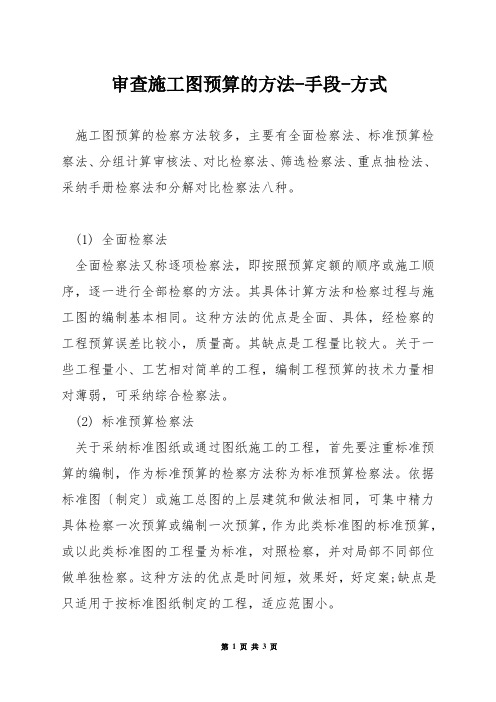 审查施工图预算的方法-手段-方式

施工图预算的检察方法较多，主要有全面检察法、标准预算检察法、分组计算审核法、对比检察法、筛选检察法、重点抽检法、采纳手册检察法和分解对比检察法八种。

(1) 全面检察法

全面检察法又称逐项检察法，即按照预算定额的顺序或施工顺序，逐一进行全部检察的方法。其具体计算方法和检察过程与施工图的编制基本相同。这种方法的优点是全面、具体，经检察的工程预算误差比较小，质量高。其缺点是工程量比较大。关于一些工程量小、工艺相对简单的工程，编制工程预算的技术力量相对薄弱，可采纳综合检察法。

(2) 标准预算检察法

关于采纳标准图纸或通过图纸施工的工程，首先要注重标准预算的编制，作为标准预算的检察方法称为标准预算检察法。依据标准图〔制定〕或施工总图的上层建筑和做法相同，可集中精力具体检察一次预算或编制一次预算，作为此类标准图的标准预算，或以此类标准图的工程量为标准，对照检察，并对局部不同部位做单独检察。这种方法的优点是时间短，效果好，好定案;缺点是只适用于按标准图纸制定的工程，适应范围小。

第 1 页 共 3 页